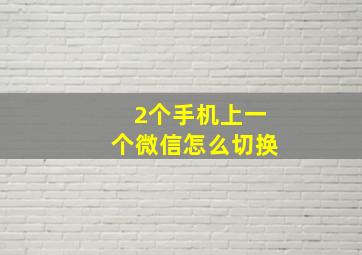 2个手机上一个微信怎么切换